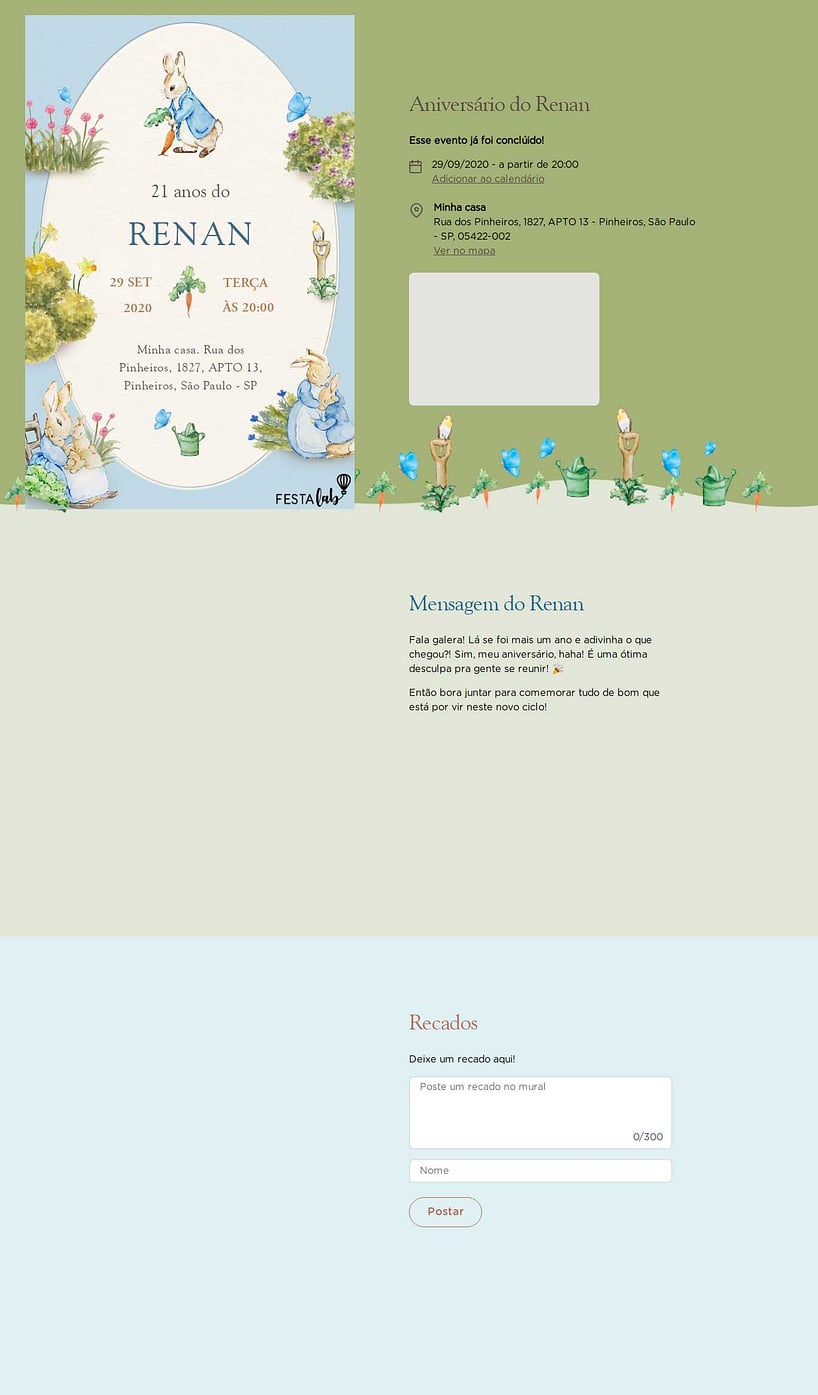 21 anos do

RENAN

29 SET
2020

TERÇA
ÀS 20:00

Minha casa. Rua dos Pinheiros, 1827, APTO 13, Pinheiros, São Paulo - SP

FESTA lab

Aniversário do Renan

Esse evento já foi concluído!

29/09/2020 - a partir de 20:00
Adicionar ao calendário

Minha casa
Rua dos Pinheiros, 1827, APTO 13 - Pinheiros, São Paulo - SP, 05422-002
Ver no mapa

Mensagem do Renan

Fala galera! Lá se foi mais um ano e adivinha o que chegou?! Sim, meu aniversário, haha! É uma ótima desculpa pra gente se reunir! 🎉

Então bora juntar para comemorar tudo de bom que está por vir neste novo ciclo!

Recados

Deixe um recado aqui!

Poste um recado no mural

0/300

Nome

Postar